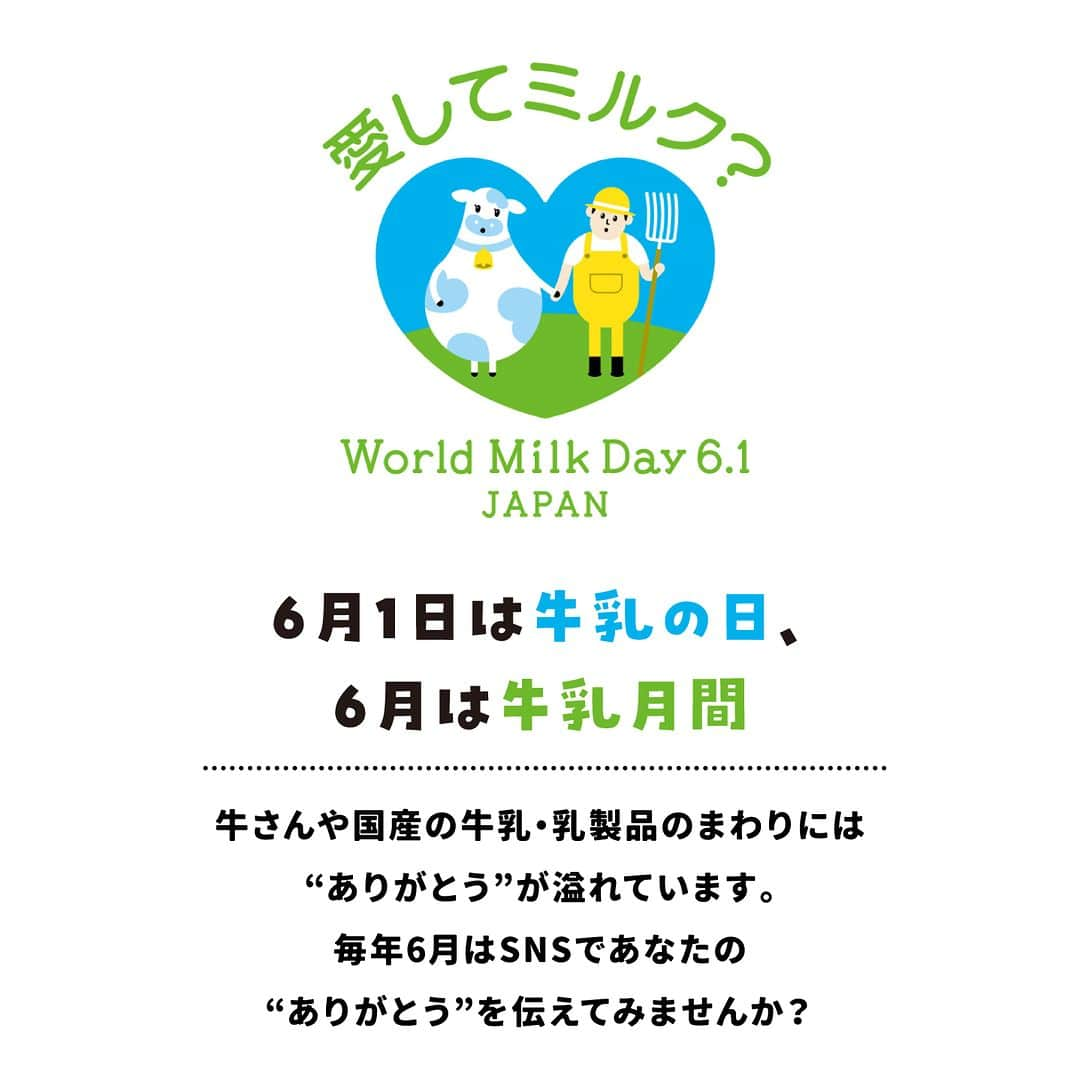 愛してミルク?

World Milk Day 6.1
JAPAN

6月1日は牛乳の日、
6月は牛乳月間

牛さんや国産の牛乳・乳製品のまわりには
“ありがとう”が溢れています。
毎年6月はSNSであなたの
“ありがとう”を伝えてみませんか?